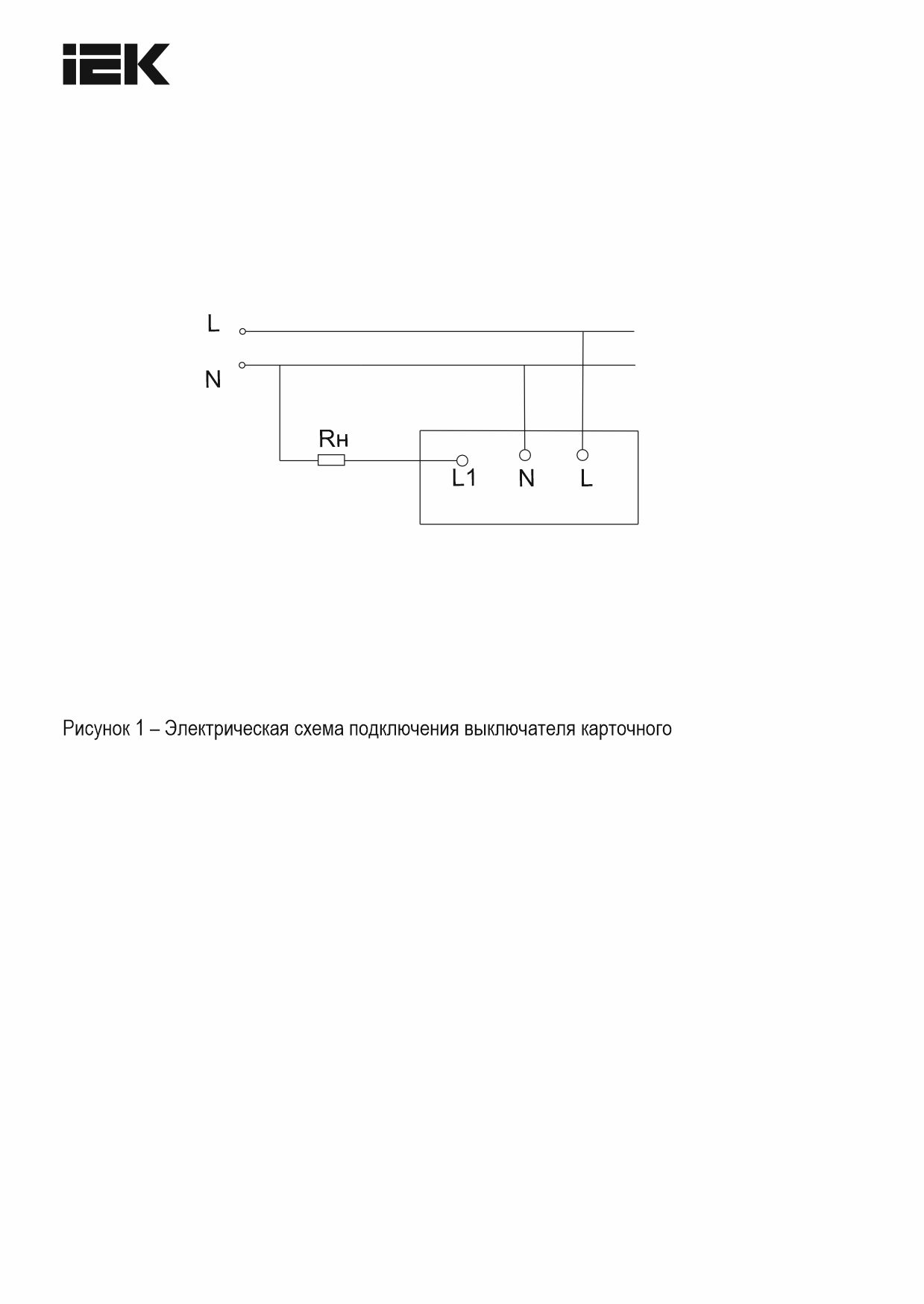 IEK

L

N

Rн

L1

N

L

Рисунок 1 – Электрическая схема подключения выключателя карточного